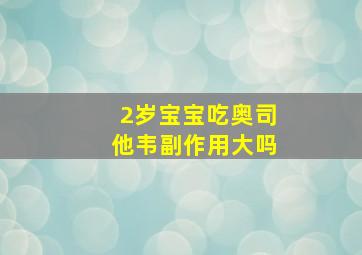 2岁宝宝吃奥司他韦副作用大吗